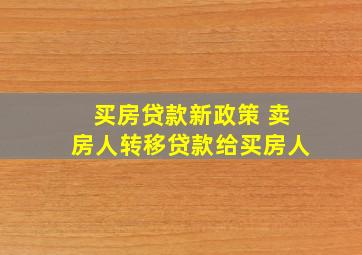 买房贷款新政策 卖房人转移贷款给买房人